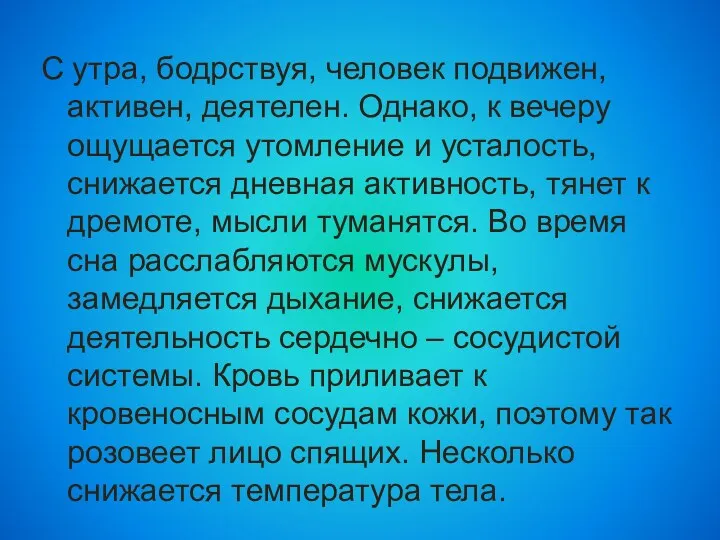 С утра, бодрствуя, человек подвижен, активен, деятелен. Однако, к вечеру ощущается утомление и усталость, снижается дневная активность, тянет к дремоте, мысли туманятся. Во время сна расслабляются мускулы, замедляется дыхание, снижается деятельность сердечно – сосудистой системы. Кровь приливает к кровеносным сосудам кожи, поэтому так розовеет лицо спящих. Несколько снижается температура тела.